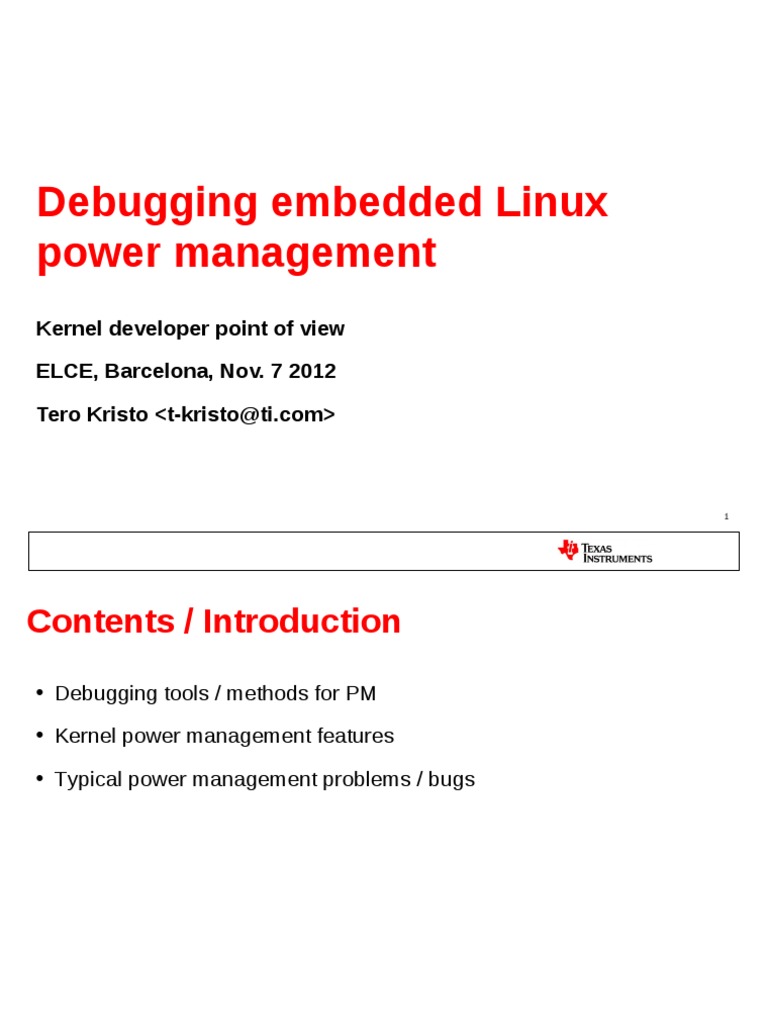 Debugging embedded Linux power management

Kernel developer point of view

ELCE, Barcelona, Nov. 7 2012

Tero Kristo <t-kristo@ti.com>

1

TEXAS INSTRUMENTS

Contents / Introduction

• Debugging tools / methods for PM
• Kernel power management features
• Typical power management problems / bugs